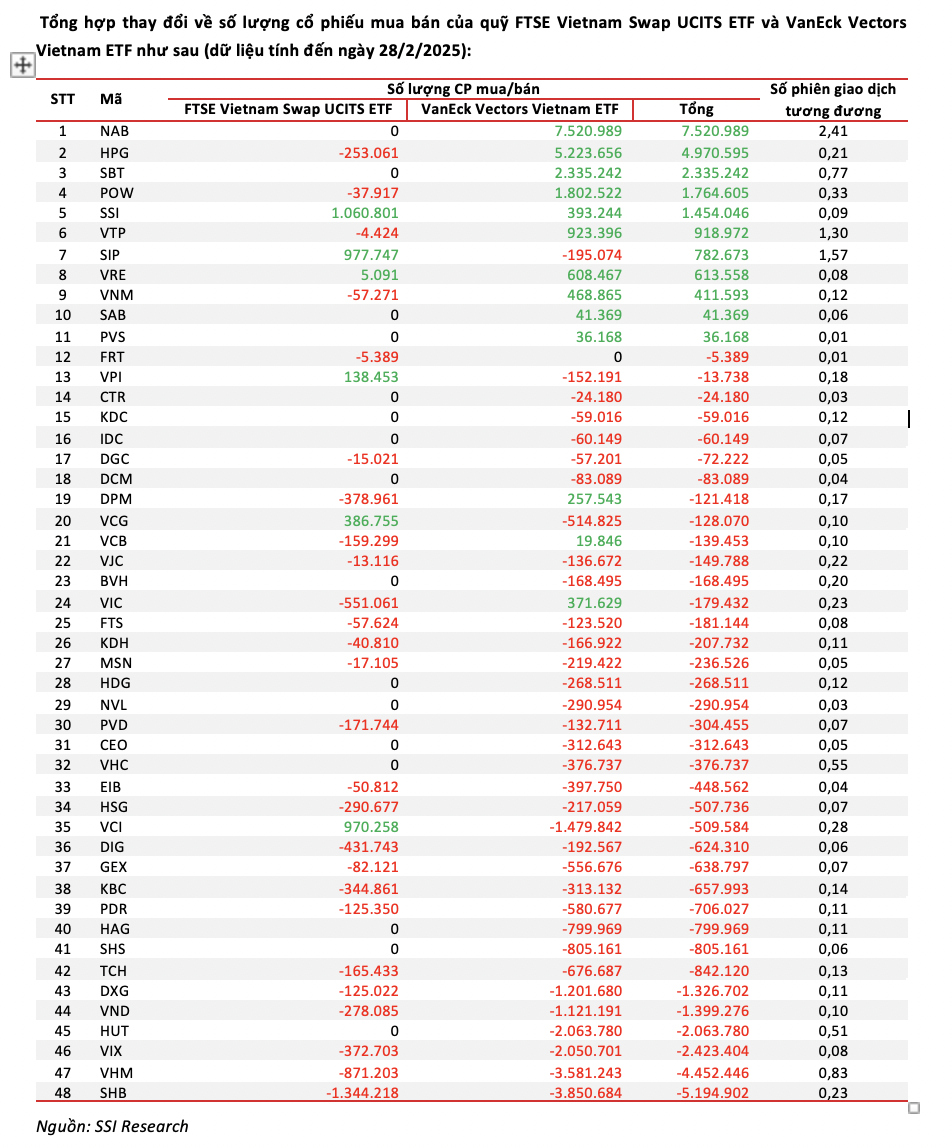 Tổng hợp thay đổi về số lượng cổ phiếu mua bán của quỹ FTSE Vietnam Swap UCITS ETF và VanEck Vectors Vietnam ETF như sau (dữ liệu tính đến ngày 28/2/2025):

| STT | Mã | Số lượng CP mua/bán: FTSE Vietnam Swap UCITS ETF | Số lượng CP mua/bán: VanEck Vectors Vietnam ETF | Số lượng CP mua/bán: Tổng | Số phiên giao dịch tương đương |
|---|---|---|---|---|---|
| 1 | NAB | 0 | 7.520.989 | 7.520.989 | 2,41 |
| 2 | HPG | -253.061 | 5.223.656 | 4.970.595 | 0,21 |
| 3 | SBT | 0 | 2.335.242 | 2.335.242 | 0,77 |
| 4 | POW | -37.917 | 1.802.522 | 1.764.605 | 0,33 |
| 5 | SSI | 1.060.801 | 393.244 | 1.454.046 | 0,09 |
| 6 | VTP | -4.424 | 923.396 | 918.972 | 1,30 |
| 7 | SIP | 977.747 | -195.074 | 782.673 | 1,57 |
| 8 | VRE | 5.091 | 608.467 | 613.558 | 0,08 |
| 9 | VNM | -57.271 | 468.865 | 411.593 | 0,12 |
| 10 | SAB | 0 | 41.369 | 41.369 | 0,06 |
| 11 | PVS | 0 | 36.168 | 36.168 | 0,01 |
| 12 | FRT | -5.389 | 0 | -5.389 | 0,01 |
| 13 | VPI | 138.453 | -152.191 | -13.738 | 0,18 |
| 14 | CTR | 0 | -24.180 | -24.180 | 0,03 |
| 15 | KDC | 0 | -59.016 | -59.016 | 0,12 |
| 16 | IDC | 0 | -60.149 | -60.149 | 0,07 |
| 17 | DGC | -15.021 | -57.201 | -72.222 | 0,05 |
| 18 | DCM | 0 | -83.089 | -83.089 | 0,04 |
| 19 | DPM | -378.961 | 257.543 | -121.418 | 0,17 |
| 20 | VCG | 386.755 | -514.825 | -128.070 | 0,10 |
| 21 | VCB | -159.299 | 19.846 | -139.453 | 0,10 |
| 22 | VJC | -13.116 | -136.672 | -149.788 | 0,22 |
| 23 | BVH | 0 | -168.495 | -168.495 | 0,20 |
| 24 | VIC | -551.061 | 371.629 | -179.432 | 0,23 |
| 25 | FTS | -57.624 | -123.520 | -181.144 | 0,08 |
| 26 | KDH | -40.810 | -166.922 | -207.732 | 0,11 |
| 27 | MSN | -17.105 | -219.422 | -236.526 | 0,05 |
| 28 | HDG | 0 | -268.511 | -268.511 | 0,12 |
| 29 | NVL | 0 | -290.954 | -290.954 | 0,03 |
| 30 | PVD | -171.744 | -132.711 | -304.455 | 0,07 |
| 31 | CEO | 0 | -312.643 | -312.643 | 0,05 |
| 32 | VHC | 0 | -376.737 | -376.737 | 0,55 |
| 33 | EIB | -50.812 | -397.750 | -448.562 | 0,04 |
| 34 | HSG | -290.677 | -217.059 | -507.736 | 0,07 |
| 35 | VCI | 970.258 | -1.479.842 | -509.584 | 0,28 |
| 36 | DIG | -431.743 | -192.567 | -624.310 | 0,06 |
| 37 | GEX | -82.121 | -556.676 | -638.797 | 0,07 |
| 38 | KBC | -344.861 | -313.132 | -657.993 | 0,14 |
| 39 | PDR | -125.350 | -580.677 | -706.027 | 0,11 |
| 40 | HAG | 0 | -799.969 | -799.969 | 0,11 |
| 41 | SHS | 0 | -805.161 | -805.161 | 0,06 |
| 42 | TCH | -165.433 | -676.687 | -842.120 | 0,13 |
| 43 | DXG | -125.022 | -1.201.680 | -1.326.702 | 0,11 |
| 44 | VND | -278.085 | -1.121.191 | -1.399.276 | 0,10 |
| 45 | HUT | 0 | -2.063.780 | -2.063.780 | 0,51 |
| 46 | VIX | -372.703 | -2.050.701 | -2.423.404 | 0,08 |
| 47 | VHM | -871.203 | -3.581.243 | -4.452.446 | 0,83 |
| 48 | SHB | -1.344.218 | -3.850.684 | -5.194.902 | 0,23 |

Nguồn: SSI Research